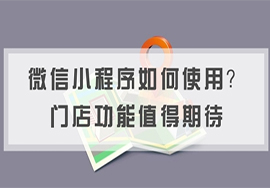 微信小程序如何使用?
门店功能值得期待